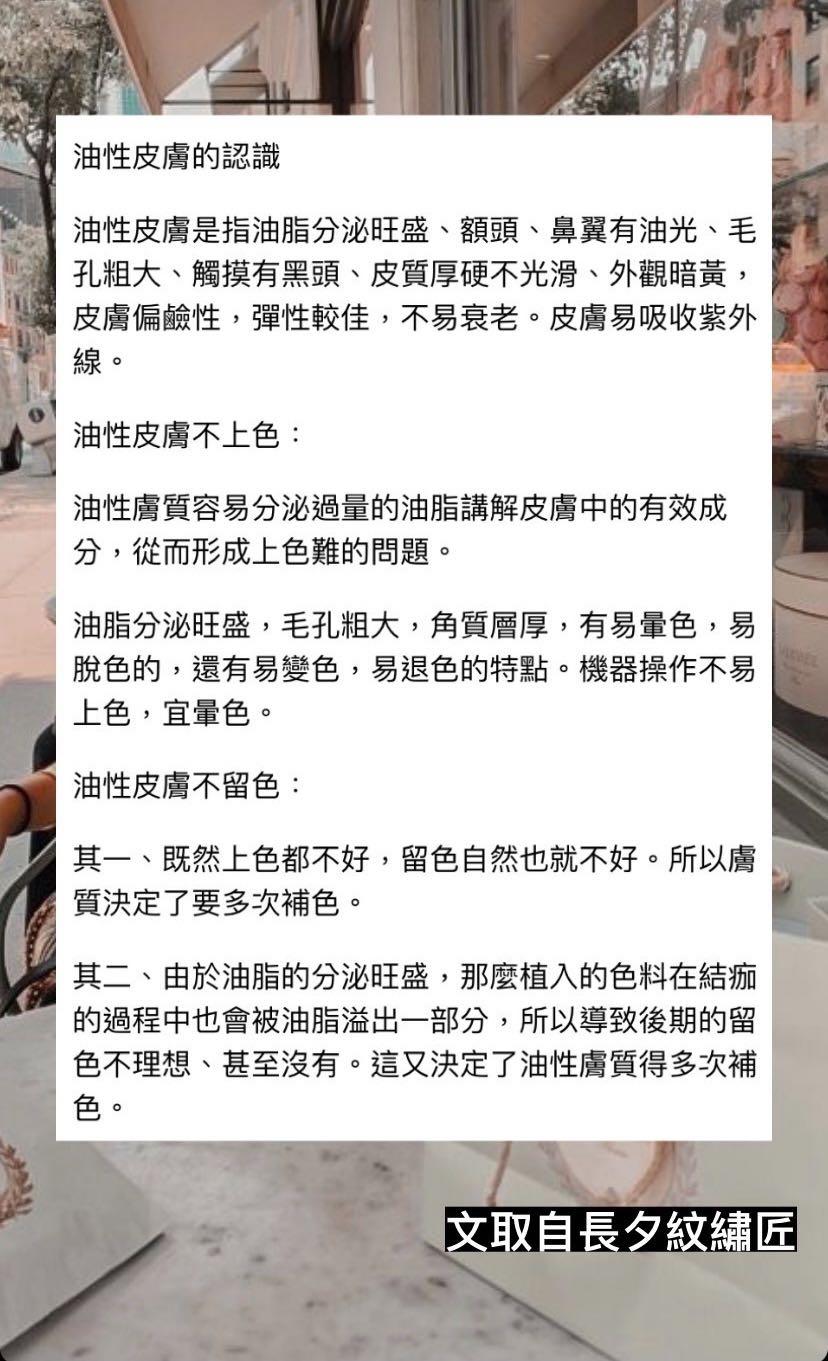 油性皮膚的認識

油性皮膚是指油脂分泌旺盛、額頭、鼻翼有油光、毛孔粗大、觸摸有黑頭、皮質厚硬不光滑、外觀暗黃，皮膚偏鹼性，彈性較佳，不易衰老。皮膚易吸收紫外線。

油性皮膚不上色：

油性膚質容易分泌過量的油脂講解皮膚中的有效成分，從而形成上色難的問題。

油脂分泌旺盛，毛孔粗大，角質層厚，有易暈色，易脫色的，還有易變色，易退色的特點。機器操作不易上色，宜暈色。

油性皮膚不留色：

其一、既然上色都不好，留色自然也就不好。所以膚質決定了要多次補色。

其二、由於油脂的分泌旺盛，那麼植入的色料在結痂的過程中也會被油脂溢出一部分，所以導致後期的留色不理想、甚至沒有。這又決定了油性膚質得多次補色。

文取自長夕紋繡匠